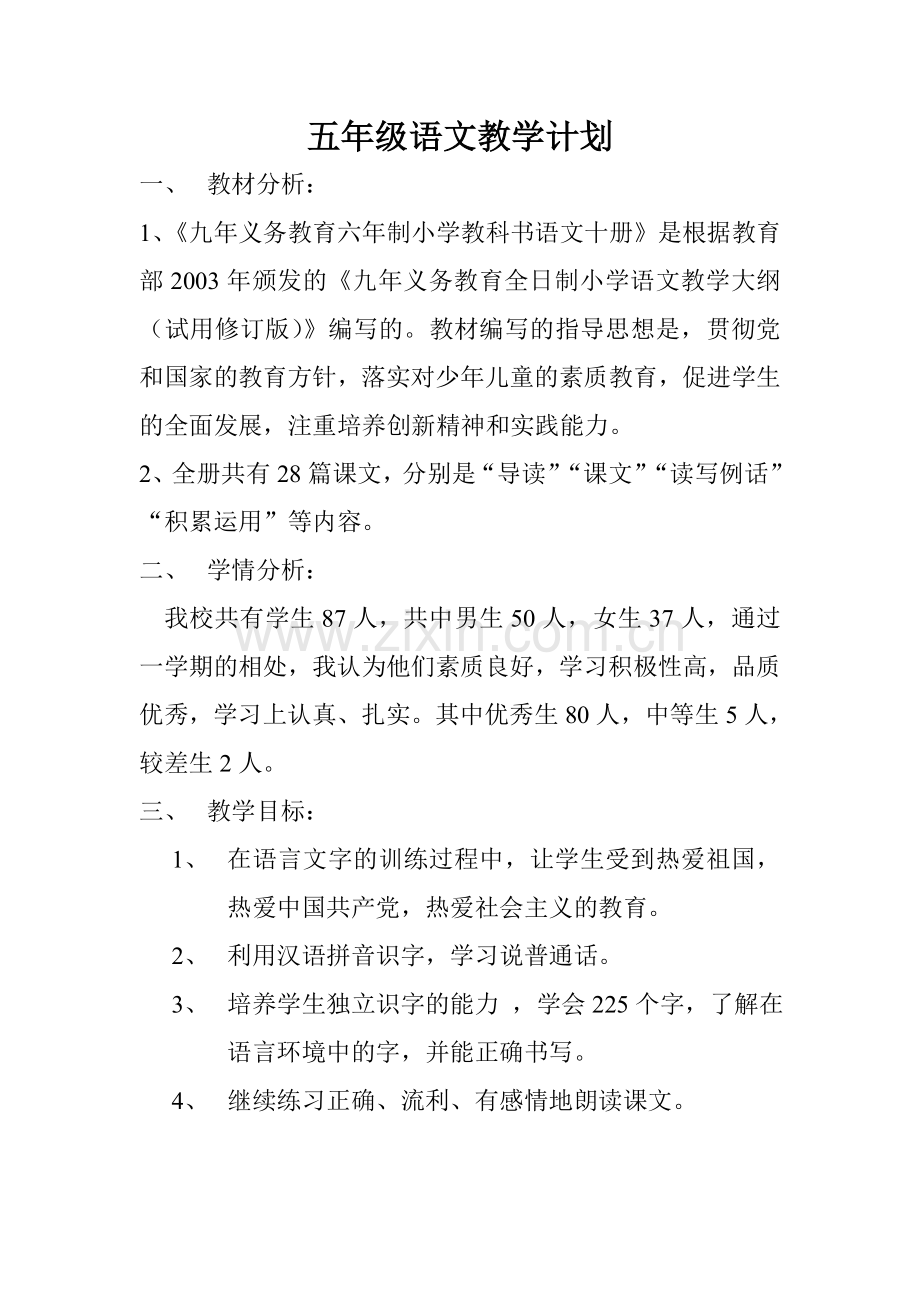 五年级语文教学计划

一、 教材分析：

1、《九年义务教育六年制小学教科书语文十册》是根据教育部2003年颁发的《九年义务教育全日制小学语文教学大纲（试用修订版）》编写的。教材编写的指导思想是，贯彻党和国家的教育方针，落实对少年儿童的素质教育，促进学生的全面发展，注重培养创新精神和实践能力。

2、全册共有28篇课文，分别是“导读”“课文”“读写例话”“积累运用”等内容。

二、 学情分析：

我校共有学生87人，共中男生50人，女生37人，通过一学期的相处，我认为他们素质良好，学习积极性高，品质优秀，学习上认真、扎实。其中优秀生80人，中等生5人，较差生2人。

三、 教学目标：

1、 在语言文字的训练过程中，让学生受到热爱祖国，热爱中国共产党，热爱社会主义的教育。

2、 利用汉语拼音识字，学习说普通话。

3、 培养学生独立识字的能力，学会225个字，了解在语言环境中的字，并能正确书写。

4、 继续练习正确、流利、有感情地朗读课文。

www.zixin.com.cn